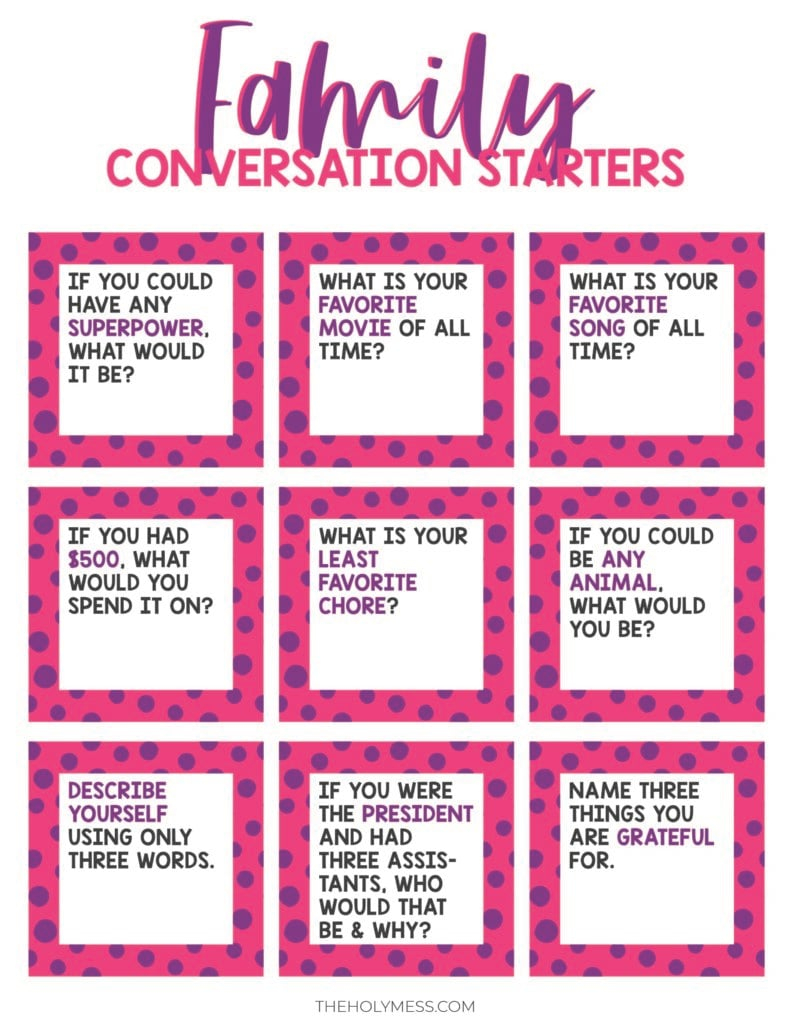 Family

CONVERSATION STARTERS

IF YOU COULD HAVE ANY SUPERPOWER, WHAT WOULD IT BE?

WHAT IS YOUR FAVORITE MOVIE OF ALL TIME?

WHAT IS YOUR FAVORITE SONG OF ALL TIME?

IF YOU HAD $500, WHAT WOULD YOU SPEND IT ON?

WHAT IS YOUR LEAST FAVORITE CHORE?

IF YOU COULD BE ANY ANIMAL, WHAT WOULD YOU BE?

DESCRIBE YOURSELF USING ONLY THREE WORDS.

IF YOU WERE THE PRESIDENT AND HAD THREE ASSISTANTS, WHO WOULD THAT BE & WHY?

NAME THREE THINGS YOU ARE GRATEFUL FOR.

THEHOLYMESS.COM